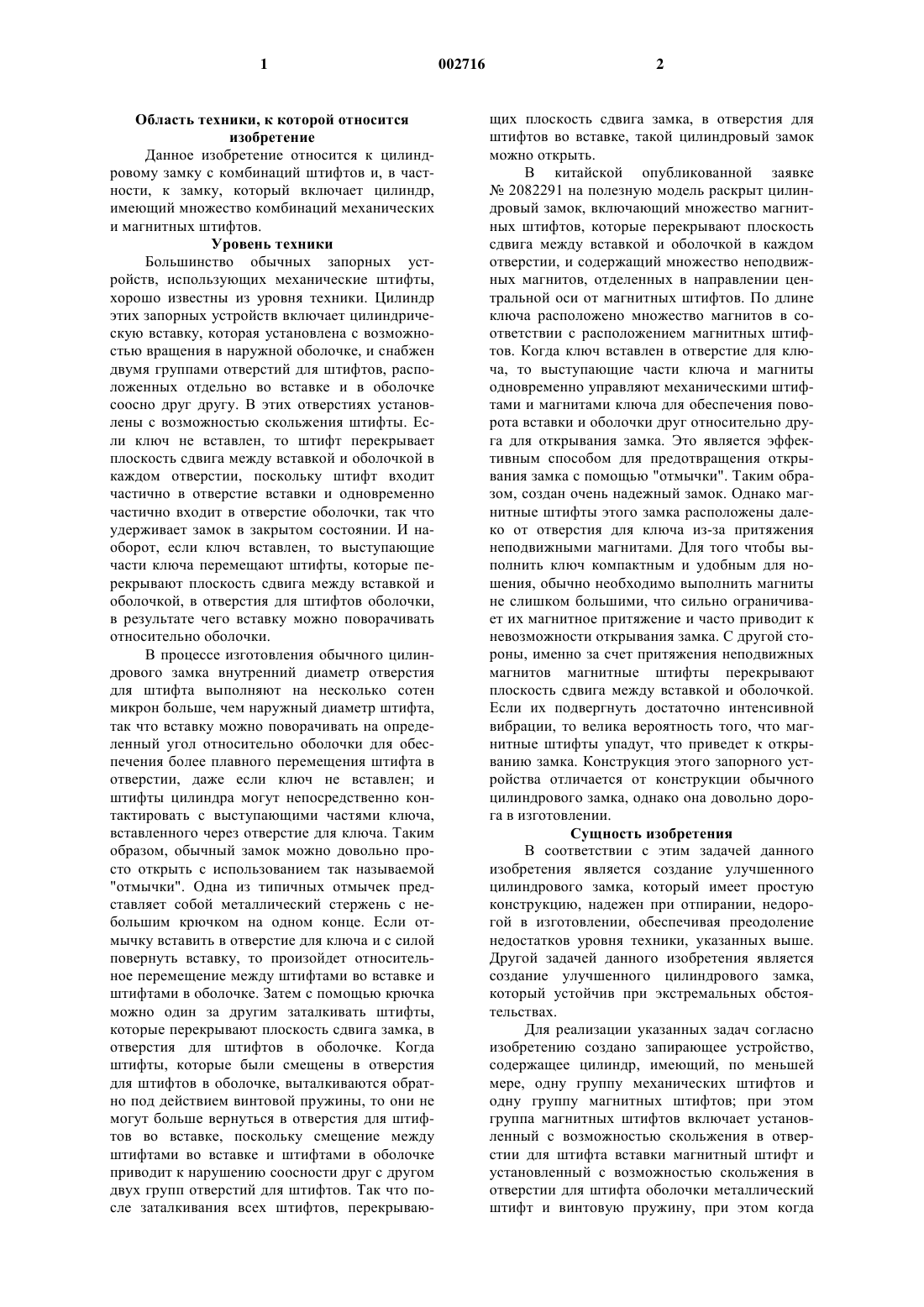 1 002716 2

Область техники, к которой относится изобретение

Данное изобретение относится к цилиндровому замку с комбинаций штифтов и, в частности, к замку, который включает цилиндр, имеющий множество комбинаций механических и магнитных штифтов.

Уровень техники

Большинство обычных запорных устройств, использующих механические штифты, хорошо известны из уровня техники. Цилиндр этих запорных устройств включает цилиндрическую вставку, которая установлена с возможностью вращения в наружной оболочке, и снабжен двумя группами отверстий для штифтов, расположенных отдельно во вставке и в оболочке соосно друг другу. В этих отверстиях установлены с возможностью скольжения штифты. Если ключ не вставлен, то штифт перекрывает плоскость сдвига между вставкой и оболочкой в каждом отверстии, поскольку штифт входит частично в отверстие вставки и одновременно частично входит в отверстие оболочки, так что удерживает замок в закрытом состоянии. И наоборот, если ключ вставлен, то выступающие части ключа перемещают штифты, которые перекрывают плоскость сдвига между вставкой и оболочкой, в отверстия для штифтов оболочки, в результате чего вставку можно поворачивать относительно оболочки.

В процессе изготовления обычного цилиндрового замка внутренний диаметр отверстия для штифта выполняют на несколько сотен микрон больше, чем наружный диаметр штифта, так что вставку можно поворачивать на определенный угол относительно оболочки для обеспечения более плавного перемещения штифта в отверстии, даже если ключ не вставлен; и штифты цилиндра могут непосредственно контактировать с выступающими частями ключа, вставленного через отверстие для ключа. Таким образом, обычный замок можно довольно просто открыть с использованием так называемой "отмычки". Одна из типичных отмычек представляет собой металлический стержень с небольшим крючком на одном конце. Если отмычку вставить в отверстие для ключа и с силой повернуть вставку, то произойдет относительное перемещение между штифтами во вставке и штифтами в оболочке. Затем с помощью крючка можно один за другим заталкивать штифты, которые перекрывают плоскость сдвига замка, в отверстия для штифтов в оболочке. Когда штифты, которые были смещены в отверстия для штифтов в оболочке, выталкиваются обратно под действием винтовой пружины, то они не могут больше вернуться в отверстия для штифтов во вставке, поскольку смещение между штифтами во вставке и штифтами в оболочке приводит к нарушению соосности друг с другом двух групп отверстий для штифтов. Так что после заталкивания всех штифтов, перекрывающих плоскость сдвига замка, в отверстия для штифтов во вставке, такой цилиндровый замок можно открыть.

В китайской опубликованной заявке № 2082291 на полезную модель раскрыт цилиндровый замок, включающий множество магнитных штифтов, которые перекрывают плоскость сдвига между вставкой и оболочкой в каждом отверстии, и содержащий множество неподвижных магнитов, отделенных в направлении центральной оси от магнитных штифтов. По длине ключа расположено множество магнитов в соответствии с расположением магнитных штифтов. Когда ключ вставлен в отверстие для ключа, то выступающие части ключа и магниты одновременно управляют механическими штифтами и магнитами ключа для обеспечения поворота вставки и оболочки друг относительно друга для открывания замка. Это является эффективным способом для предотвращения открывания замка с помощью "отмычки". Таким образом, создан очень надежный замок. Однако магнитные штифты этого замка расположены далеко от отверстия для ключа из-за притяжения неподвижными магнитами. Для того чтобы выполнить ключ компактным и удобным для ношения, обычно необходимо выполнить магниты не слишком большими, что сильно ограничивает их магнитное притяжение и часто приводит к невозможности открывания замка. С другой стороны, именно за счет притяжения неподвижных магнитов магнитные штифты перекрывают плоскость сдвига между вставкой и оболочкой. Если их подвергнуть достаточно интенсивной вибрации, то велика вероятность того, что магнитные штифты упадут, что приведет к открыванию замка. Конструкция этого запорного устройства отличается от конструкции обычного цилиндрового замка, однако она довольно дорога в изготовлении.

Сущность изобретения

В соответствии с этим задачей данного изобретения является создание улучшенного цилиндрового замка, который имеет простую конструкцию, надежен при отпирании, недорогой в изготовлении, обеспечивая преодоление недостатков уровня техники, указанных выше. Другой задачей данного изобретения является создание улучшенного цилиндрового замка, который устойчив при экстремальных обстоятельствах.

Для реализации указанных задач согласно изобретению создано запирающее устройство, содержащее цилиндр, имеющий, по меньшей мере, одну группу механических штифтов и одну группу магнитных штифтов; при этом группа магнитных штифтов включает установленный с возможностью скольжения в отверстии для штифта вставки магнитный штифт и установленный с возможностью скольжения в отверстии для штифта оболочки металлический штифт и винтовую пружину, при этом когда